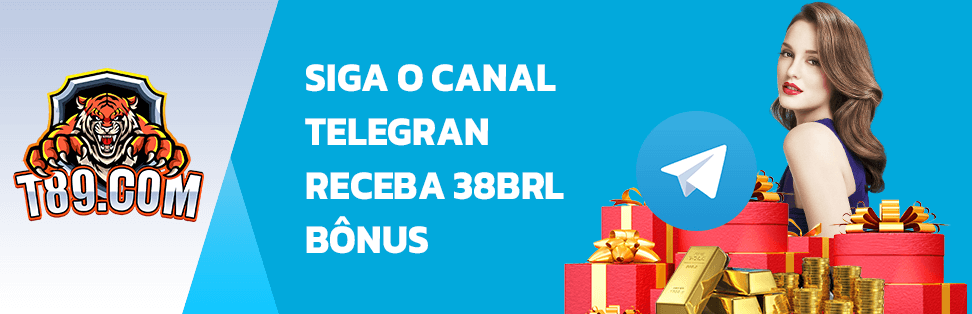 T89.COM

SIGA O CANAL TELEGRAN RECEBA 38BRL BÔNUS